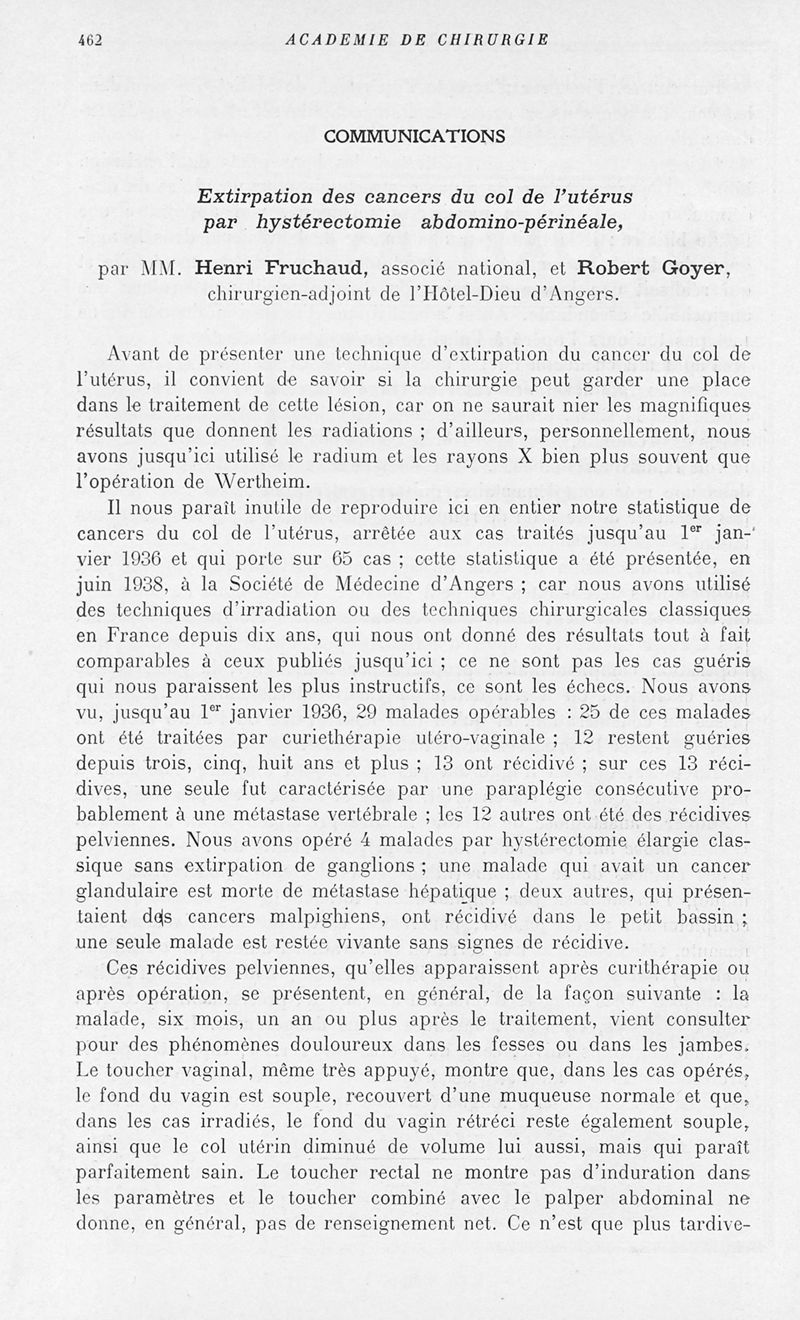 462 ACADEMIE DE CHIRURGIE

COMMUNICATIONS

Extirpation des cancers du col de l'utérus par hystérectomie abdomino-périnéale,

par MM. Henri Fruchaud, associé national, et Robert Goyer, chirurgien-adjoint de l'Hôtel-Dieu d'Angers.

Avant de présenter une technique d'extirpation du cancer du col de l'utérus, il convient de savoir si la chirurgie peut garder une place dans le traitement de cette lésion, car on ne saurait nier les magnifiques résultats que donnent les radiations ; d'ailleurs, personnellement, nous avons jusqu'ici utilisé le radium et les rayons X bien plus souvent que l'opération de Wertheim.

Il nous paraît inutile de reproduire ici en entier notre statistique de cancers du col de l'utérus, arrêtée aux cas traités jusqu'au 1$^{er}$ janvier 1936 et qui porte sur 65 cas ; cette statistique a été présentée, en juin 1938, à la Société de Médecine d'Angers ; car nous avons utilisé des techniques d'irradiation ou des techniques chirurgicales classiques en France depuis dix ans, qui nous ont donné des résultats tout à fait comparables à ceux publiés jusqu'ici ; ce ne sont pas les cas guéris qui nous paraissent les plus instructifs, ce sont les échecs. Nous avons vu, jusqu'au 1$^{er}$ janvier 1936, 29 malades opérables : 25 de ces malades ont été traitées par curiethérapie utéro-vaginale ; 12 restent guéries depuis trois, cinq, huit ans et plus ; 13 ont récidivé ; sur ces 13 récidives, une seule fut caractérisée par une paraplégie consécutive probablement à une métastase vertébrale ; les 12 autres ont été des récidives pelviennes. Nous avons opéré 4 malades par hystérectomie élargie classique sans extirpation de ganglions ; une malade qui avait un cancer glandulaire est morte de métastase hépatique ; deux autres, qui présentaient des cancers malpighiens, ont récidivé dans le petit bassin ; une seule malade est restée vivante sans signes de récidive.

Ces récidives pelviennes, qu'elles apparaissent après curithérapie ou après opération, se présentent, en général, de la façon suivante : la malade, six mois, un an ou plus après le traitement, vient consulter pour des phénomènes douloureux dans les fesses ou dans les jambes. Le toucher vaginal, même très appuyé, montre que, dans les cas opérés, le fond du vagin est souple, recouvert d'une muqueuse normale et que, dans les cas irradiés, le fond du vagin rétréci reste également souple, ainsi que le col utérin diminué de volume lui aussi, mais qui paraît parfaitement sain. Le toucher rectal ne montre pas d'induration dans les paramètres et le toucher combiné avec le palper abdominal ne donne, en général, pas de renseignement net. Ce n'est que plus tardive-